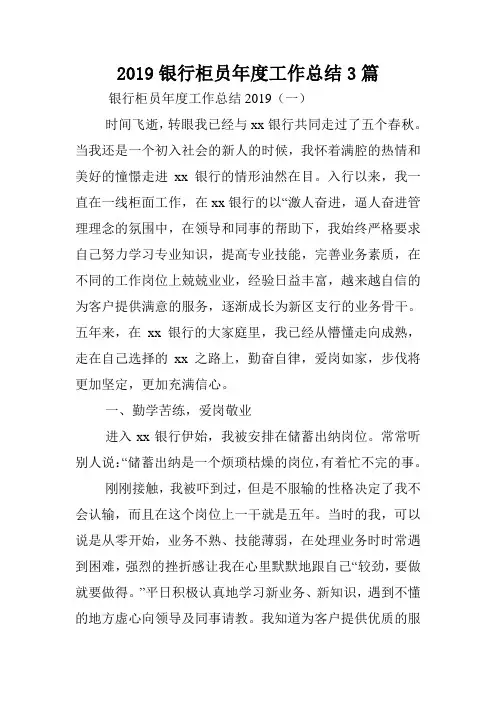 2019 银行柜员年度工作总结 3 篇

银行柜员年度工作总结 2019（一）

时间飞逝，转眼我已经与 xx 银行共同走过了五个春秋。当我还是一个初入社会的新人的时候，我怀着满腔的热情和美好的憧憬走进 xx 银行的情形油然在目。入行以来，我一直在一线柜面工作，在 xx 银行的以“激人奋进，逼人奋进管理理念的氛围中，在领导和同事的帮助下，我始终严格要求自己努力学习专业知识，提高专业技能，完善业务素质，在不同的工作岗位上兢兢业业，经验日益丰富，越来越自信的为客户提供满意的服务，逐渐成长为新区支行的业务骨干。五年来，在 xx 银行的大家庭里，我已经从懵懂走向成熟，走在自己选择的 xx 之路上，勤奋自律，爱岗如家，步伐将更加坚定，更加充满信心。

一、勤学苦练，爱岗敬业

进入 xx 银行伊始，我被安排在储蓄出纳岗位。常常听别人说：“储蓄出纳是一个烦琐枯燥的岗位，有着忙不完的事。

刚刚接触，我被吓到过，但是不服输的性格决定了我不会认输，而且在这个岗位上一干就是五年。当时的我，可以说是从零开始，业务不熟、技能薄弱，在处理业务时时常遇到困难，强烈的挫折感让我在心里默默地跟自己“较劲，要做就要做得。”平日积极认真地学习新业务、新知识，遇到不懂的地方虚心向领导及同事请教。我知道为客户提供优质的服